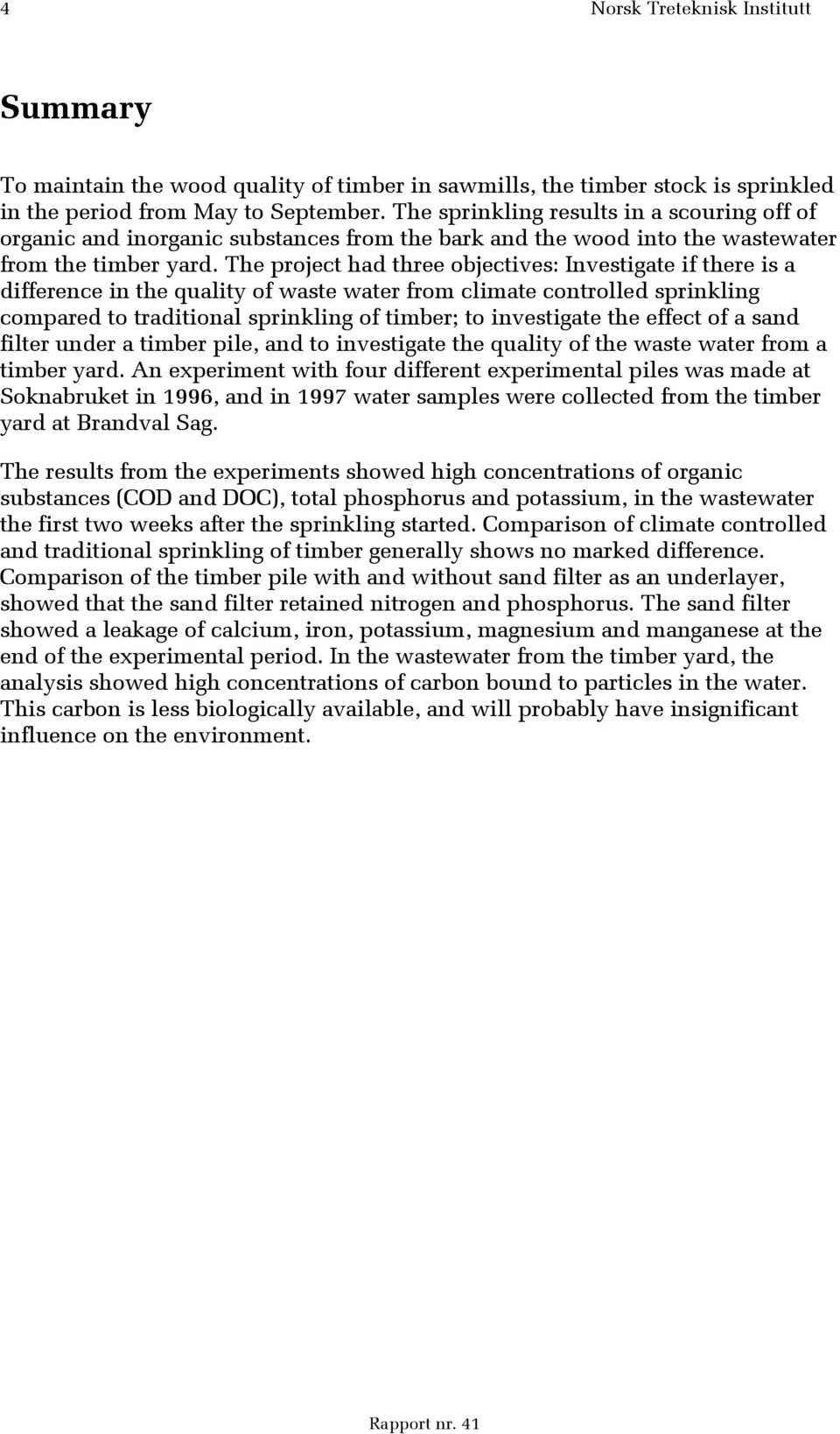 4 Norsk Treteknisk Institutt

Summary

To maintain the wood quality of timber in sawmills, the timber stock is sprinkled in the period from May to September. The sprinkling results in a scouring off of organic and inorganic substances from the bark and the wood into the wastewater from the timber yard. The project had three objectives: Investigate if there is a difference in the quality of waste water from climate controlled sprinkling compared to traditional sprinkling of timber; to investigate the effect of a sand filter under a timber pile, and to investigate the quality of the waste water from a timber yard. An experiment with four different experimental piles was made at Soknabruket in 1996, and in 1997 water samples were collected from the timber yard at Brandval Sag.

The results from the experiments showed high concentrations of organic substances (COD and DOC), total phosphorus and potassium, in the wastewater the first two weeks after the sprinkling started. Comparison of climate controlled and traditional sprinkling of timber generally shows no marked difference. Comparison of the timber pile with and without sand filter as an underlayer, showed that the sand filter retained nitrogen and phosphorus. The sand filter showed a leakage of calcium, iron, potassium, magnesium and manganese at the end of the experimental period. In the wastewater from the timber yard, the analysis showed high concentrations of carbon bound to particles in the water. This carbon is less biologically available, and will probably have insignificant influence on the environment.

Rapport nr. 41